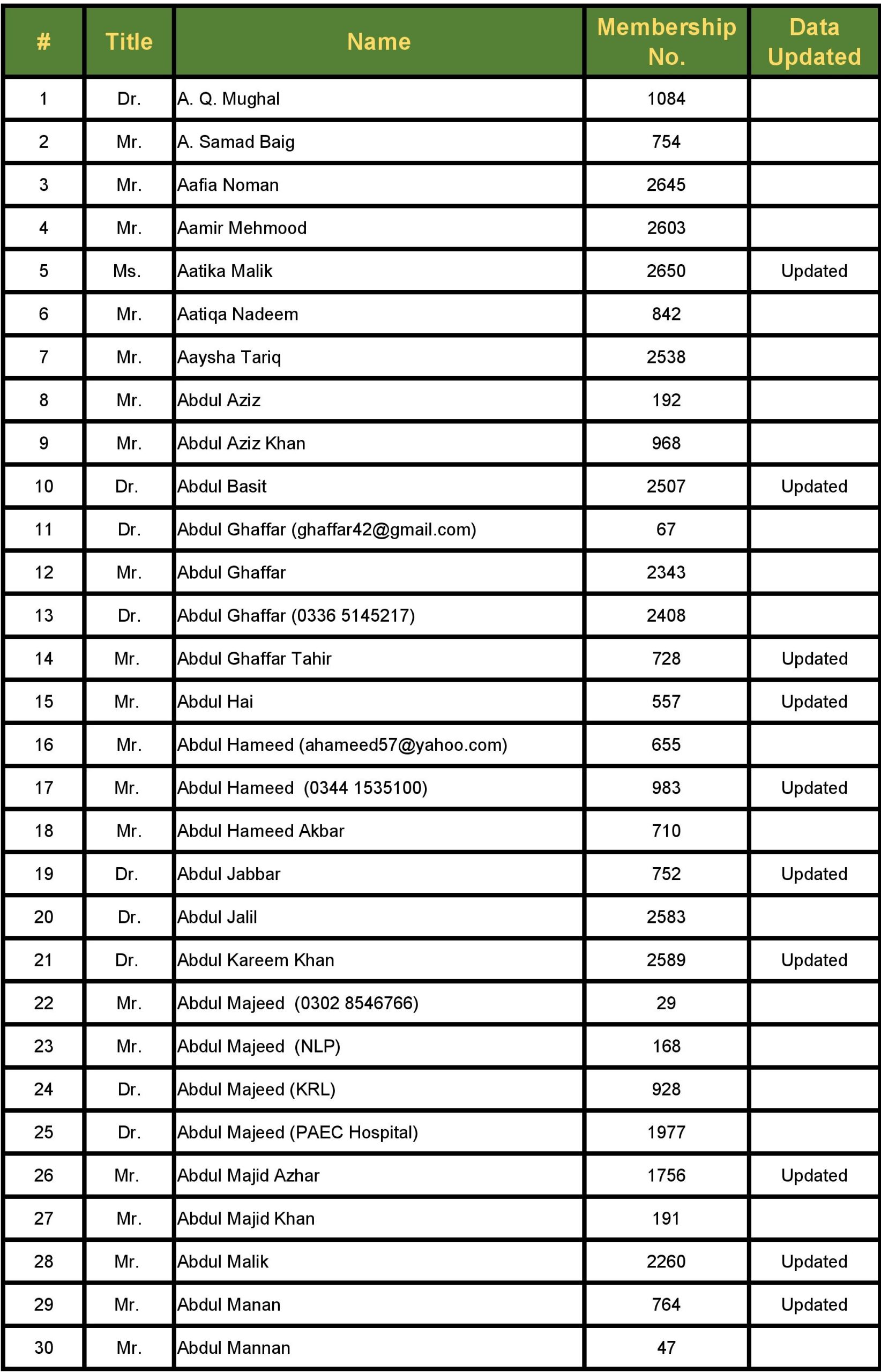 | # | Title | Name | Membership No. | Data Updated |
|---|---|---|---|---|
| 1 | Dr. | A. Q. Mughal | 1084 | |
| 2 | Mr. | A. Samad Baig | 754 | |
| 3 | Mr. | Aafia Noman | 2645 | |
| 4 | Mr. | Aamir Mehmood | 2603 | |
| 5 | Ms. | Aatika Malik | 2650 | Updated |
| 6 | Mr. | Aatiqa Nadeem | 842 | |
| 7 | Mr. | Aaysha Tariq | 2538 | |
| 8 | Mr. | Abdul Aziz | 192 | |
| 9 | Mr. | Abdul Aziz Khan | 968 | |
| 10 | Dr. | Abdul Basit | 2507 | Updated |
| 11 | Dr. | Abdul Ghaffar (ghaffar42@gmail.com) | 67 | |
| 12 | Mr. | Abdul Ghaffar | 2343 | |
| 13 | Dr. | Abdul Ghaffar (0336 5145217) | 2408 | |
| 14 | Mr. | Abdul Ghaffar Tahir | 728 | Updated |
| 15 | Mr. | Abdul Hai | 557 | Updated |
| 16 | Mr. | Abdul Hameed (ahameed57@yahoo.com) | 655 | |
| 17 | Mr. | Abdul Hameed (0344 1535100) | 983 | Updated |
| 18 | Mr. | Abdul Hameed Akbar | 710 | |
| 19 | Dr. | Abdul Jabbar | 752 | Updated |
| 20 | Dr. | Abdul Jalil | 2583 | |
| 21 | Dr. | Abdul Kareem Khan | 2589 | Updated |
| 22 | Mr. | Abdul Majeed (0302 8546766) | 29 | |
| 23 | Mr. | Abdul Majeed (NLP) | 168 | |
| 24 | Dr. | Abdul Majeed (KRL) | 928 | |
| 25 | Dr. | Abdul Majeed (PAEC Hospital) | 1977 | |
| 26 | Mr. | Abdul Majid Azhar | 1756 | Updated |
| 27 | Mr. | Abdul Majid Khan | 191 | |
| 28 | Mr. | Abdul Malik | 2260 | Updated |
| 29 | Mr. | Abdul Manan | 764 | Updated |
| 30 | Mr. | Abdul Mannan | 47 | |